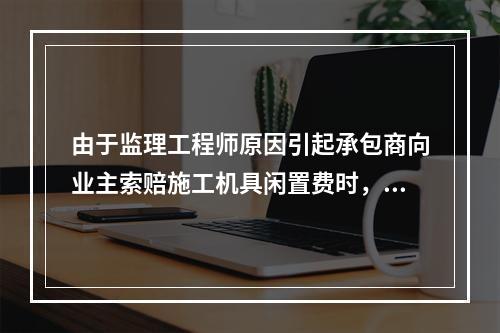 由于监理工程师原因引起承包商向业主索赔施工机具闲置费时，...